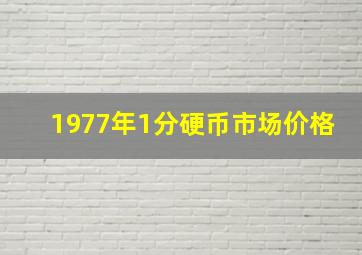 1977年1分硬币市场价格